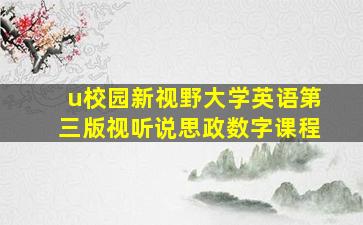 u校园新视野大学英语第三版视听说思政数字课程